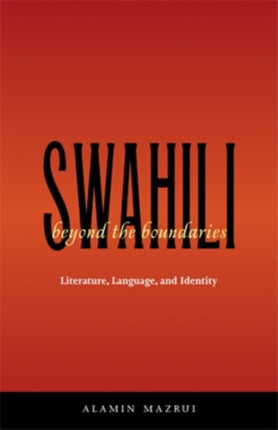 SWAHILI
beyond the boundaries

Literature, Language, and Identity

ALAMIN MAZRUI